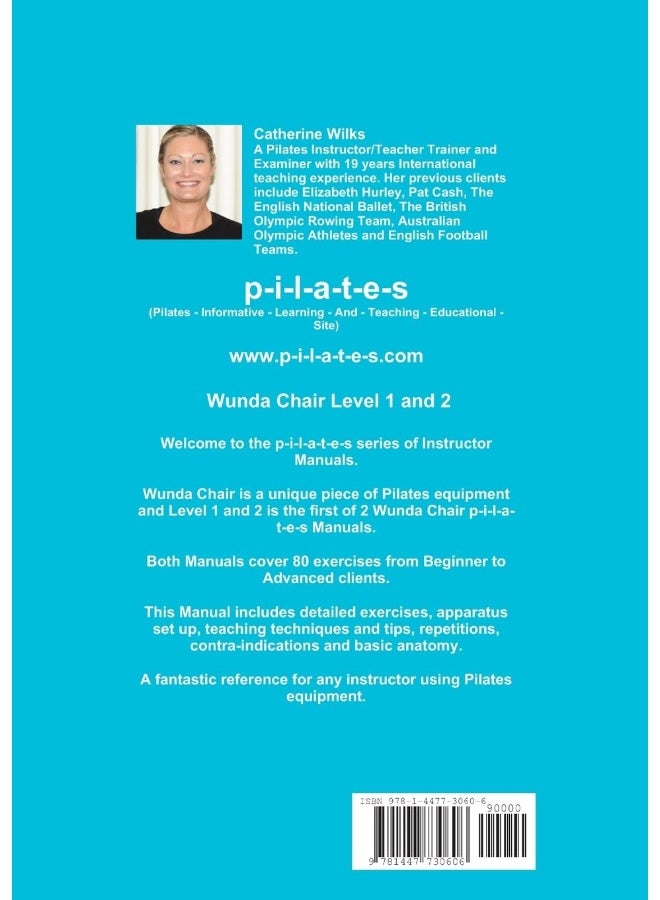 Catherine Wilks
A Pilates Instructor/Teacher Trainer and Examiner with 19 years International teaching experience. Her previous clients include Elizabeth Hurley, Pat Cash, The English National Ballet, The British Olympic Rowing Team, Australian Olympic Athletes and English Football Teams.

p-i-l-a-t-e-s
(Pilates - Informative - Learning - And - Teaching - Educational - Site)

www.p-i-l-a-t-e-s.com

Wunda Chair Level 1 and 2

Welcome to the p-i-l-a-t-e-s series of Instructor Manuals.

Wunda Chair is a unique piece of Pilates equipment and Level 1 and 2 is the first of 2 Wunda Chair p-i-l-a-t-e-s Manuals.

Both Manuals cover 80 exercises from Beginner to Advanced clients.

This Manual includes detailed exercises, apparatus set up, teaching techniques and tips, repetitions, contra-indications and basic anatomy.

A fantastic reference for any instructor using Pilates equipment.

ISBN 978-1-4477-3060-6
90000
9 781447 730606